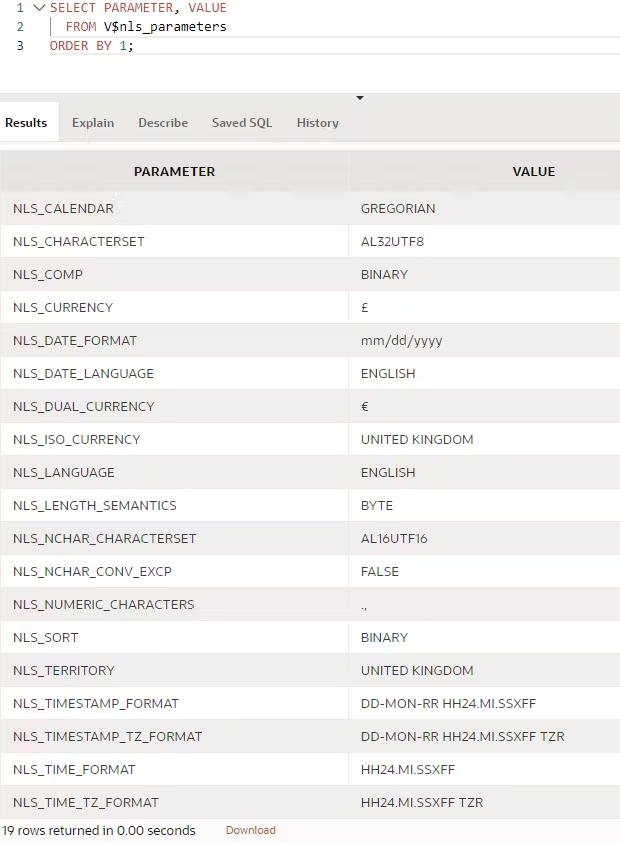 1 SELECT PARAMETER, VALUE
2 FROM V$nls_parameters
3 ORDER BY 1;

Results Explain Describe Saved SQL History

| PARAMETER | VALUE |
|---|---|
| NLS_CALENDAR | GREGORIAN |
| NLS_CHARACTERSET | AL32UTF8 |
| NLS_COMP | BINARY |
| NLS_CURRENCY | £ |
| NLS_DATE_FORMAT | mm/dd/yyyy |
| NLS_DATE_LANGUAGE | ENGLISH |
| NLS_DUAL_CURRENCY | € |
| NLS_ISO_CURRENCY | UNITED KINGDOM |
| NLS_LANGUAGE | ENGLISH |
| NLS_LENGTH_SEMANTICS | BYTE |
| NLS_NCHAR_CHARACTERSET | AL16UTF16 |
| NLS_NCHAR_CONV_EXCP | FALSE |
| NLS_NUMERIC_CHARACTERS | ., |
| NLS_SORT | BINARY |
| NLS_TERRITORY | UNITED KINGDOM |
| NLS_TIMESTAMP_FORMAT | DD-MON-RR HH24.MI.SSXFF |
| NLS_TIMESTAMP_TZ_FORMAT | DD-MON-RR HH24.MI.SSXFF TZR |
| NLS_TIME_FORMAT | HH24.MI.SSXFF |
| NLS_TIME_TZ_FORMAT | HH24.MI.SSXFF TZR |

19 rows returned in 0.00 seconds Download